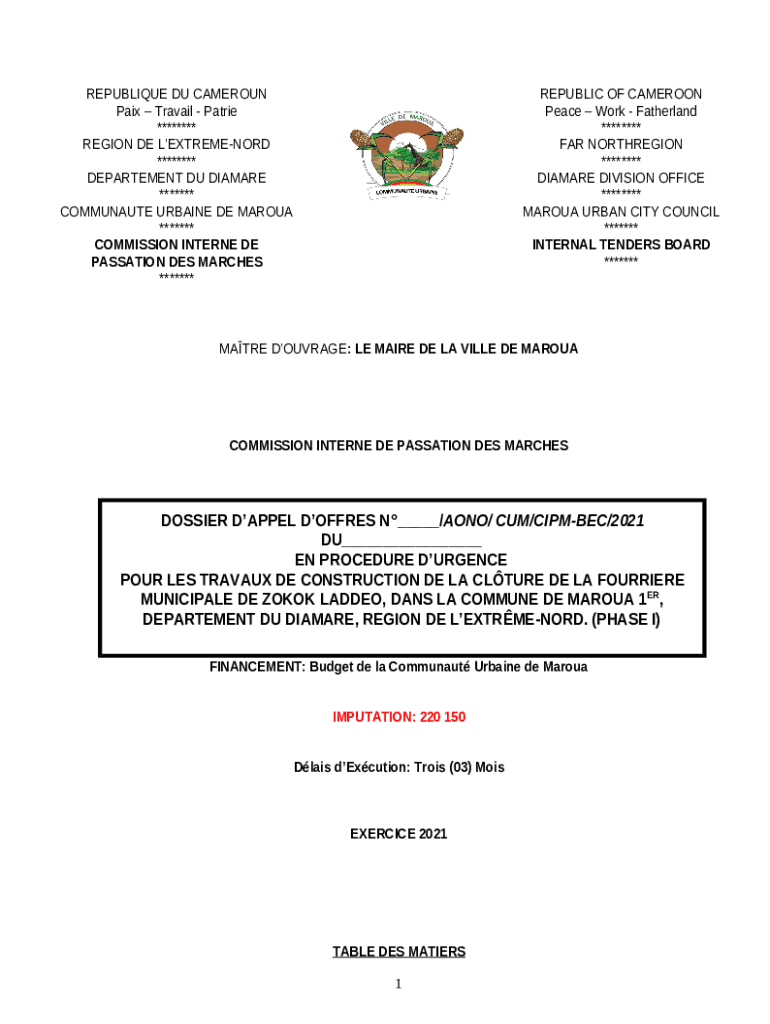 REPUBLIQUE DU CAMEROUN
Paix – Travail - Patrie
********
REGION DE L'EXTREME-NORD
********
DEPARTEMENT DU DIAMARE
*******
COMMUNAUTE URBAINE DE MAROUA
*******
COMMISSION INTERNE DE PASSATION DES MARCHES
*******

VILLE DE MAROUA
COMMUNAUTE URBAINE

REPUBLIC OF CAMEROON
Peace – Work - Fatherland
********
FAR NORTHREGION
********
DIAMARE DIVISION OFFICE
********
MAROUA URBAN CITY COUNCIL
*******
INTERNAL TENDERS BOARD
*******

MAÎTRE D'OUVRAGE: LE MAIRE DE LA VILLE DE MAROUA

COMMISSION INTERNE DE PASSATION DES MARCHES

DOSSIER D'APPEL D'OFFRES N°_____/AONO/ CUM/CIPM-BEC/2021
DU________________
EN PROCEDURE D'URGENCE
POUR LES TRAVAUX DE CONSTRUCTION DE LA CLÔTURE DE LA FOURRIERE MUNICIPALE DE ZOKOK LADDEO, DANS LA COMMUNE DE MAROUA 1$^{ER}$, DEPARTEMENT DU DIAMARE, REGION DE L'EXTRÊME-NORD. (PHASE I)

FINANCEMENT: Budget de la Communauté Urbaine de Maroua

IMPUTATION: 220 150

Délais d'Exécution: Trois (03) Mois

EXERCICE 2021

TABLE DES MATIERS

1